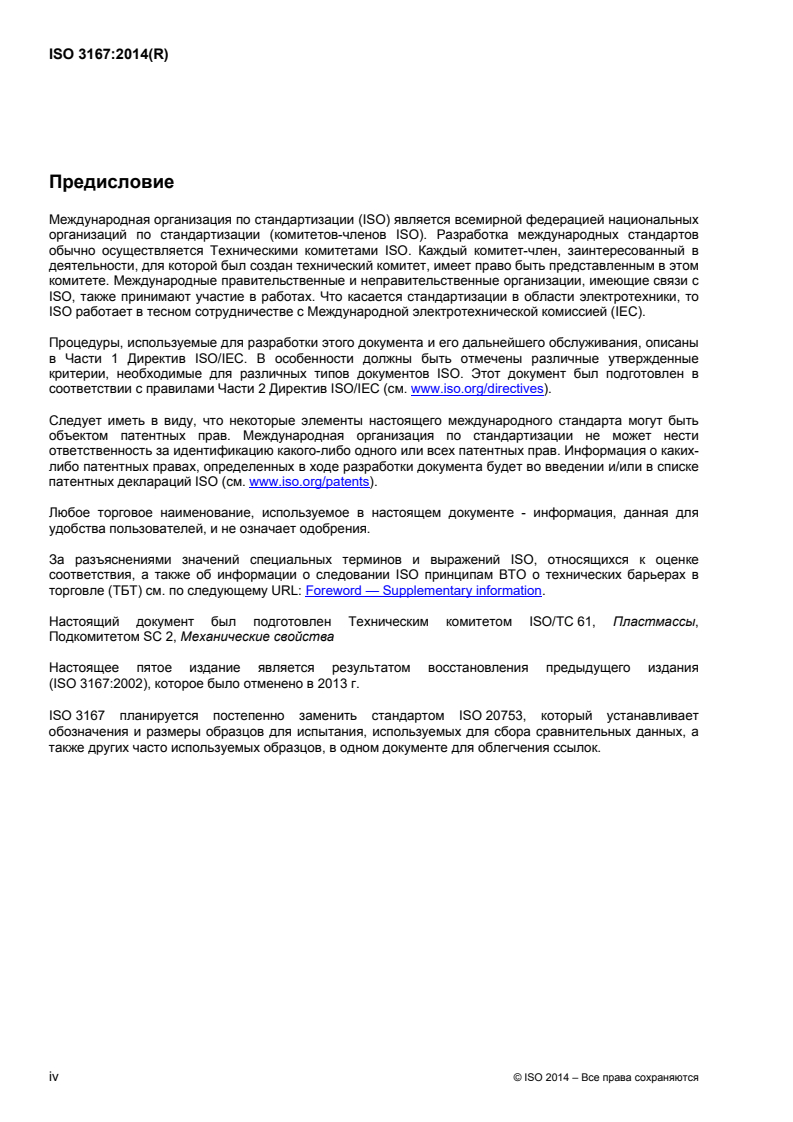 ISO 3167:2014(R)

Предисловие

Международная организация по стандартизации (ISO) является всемирной федерацией национальных организаций по стандартизации (комитетов-членов ISO). Разработка международных стандартов обычно осуществляется Техническими комитетами ISO. Каждый комитет-член, заинтересованный в деятельности, для которой был создан технический комитет, имеет право быть представленным в этом комитете. Международные правительственные и неправительственные организации, имеющие связи с ISO, также принимают участие в работах. Что касается стандартизации в области электротехники, то ISO работает в тесном сотрудничестве с Международной электротехнической комиссией (IEC).

Процедуры, используемые для разработки этого документа и его дальнейшего обслуживания, описаны в Части 1 Директив ISO/IEC. В особенности должны быть отмечены различные утвержденные критерии, необходимые для различных типов документов ISO. Этот документ был подготовлен в соответствии с правилами Части 2 Директив ISO/IEC (см. www.iso.org/directives).

Следует иметь в виду, что некоторые элементы настоящего международного стандарта могут быть объектом патентных прав. Международная организация по стандартизации не может нести ответственность за идентификацию какого-либо одного или всех патентных прав. Информация о каких-либо патентных правах, определенных в ходе разработки документа будет во введении и/или в списке патентных деклараций ISO (см. www.iso.org/patents).

Любое торговое наименование, используемое в настоящем документе - информация, данная для удобства пользователей, и не означает одобрения.

За разъяснениями значений специальных терминов и выражений ISO, относящихся к оценке соответствия, а также об информации о следовании ISO принципам ВТО о технических барьерах в торговле (ТБТ) см. по следующему URL: Foreword — Supplementary information.

Настоящий документ был подготовлен Техническим комитетом ISO/TC 61, Пластмассы, Подкомитетом SC 2, Механические свойства

Настоящее пятое издание является результатом восстановления предыдущего издания (ISO 3167:2002), которое было отменено в 2013 г.

ISO 3167 планируется постепенно заменить стандартом ISO 20753, который устанавливает обозначения и размеры образцов для испытания, используемых для сбора сравнительных данных, а также других часто используемых образцов, в одном документе для облегчения ссылок.

iv

© ISO 2014 – Все права сохраняются